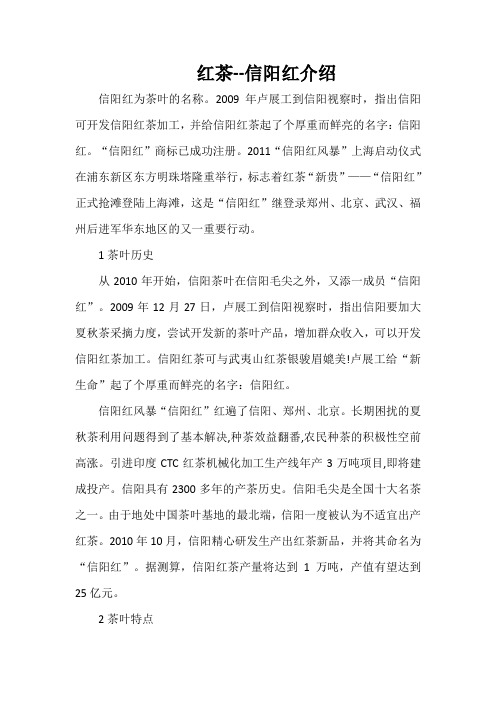 红茶--信阳红介绍

信阳红为茶叶的名称。2009 年卢展工到信阳视察时，指出信阳可开发信阳红茶加工，并给信阳红茶起了个厚重而鲜亮的名字：信阳红。“信阳红”商标已成功注册。2011“信阳红风暴”上海启动仪式在浦东新区东方明珠塔隆重举行，标志着红茶“新贵”——“信阳红”正式抢滩登陆上海滩，这是“信阳红”继登录郑州、北京、武汉、福州后进军华东地区的又一重要行动。

1 茶叶历史

从 2010 年开始，信阳茶叶在信阳毛尖之外，又添一成员“信阳红”。2009 年 12 月 27 日，卢展工到信阳视察时，指出信阳要加大夏秋茶采摘力度，尝试开发新的茶叶产品，增加群众收入，可以开发信阳红茶加工。信阳红茶可与武夷山红茶银骏眉媲美!卢展工给“新生命”起了个厚重而鲜亮的名字：信阳红。

信阳红风暴“信阳红”红遍了信阳、郑州、北京。长期困扰的夏秋茶利用问题得到了基本解决,种茶效益翻番,农民种茶的积极性空前高涨。引进印度 CTC 红茶机械化加工生产线年产 3 万吨项目,即将建成投产。信阳具有 2300 多年的产茶历史。信阳毛尖是全国十大名茶之一。由于地处中国茶叶基地的最北端，信阳一度被认为不适宜出产红茶。2010 年 10 月，信阳精心研发生产出红茶新品，并将其命名为“信阳红”。据测算，信阳红茶产量将达到 1 万吨，产值有望达到 25 亿元。

2 茶叶特点